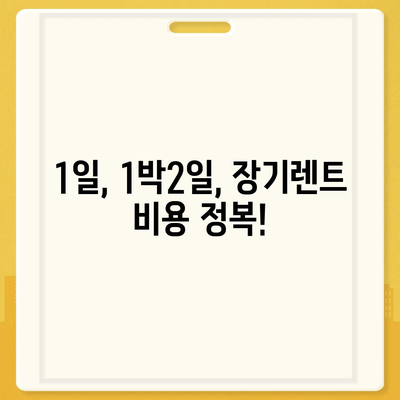 1일, 1박2일, 장기렌트 비용 정복!